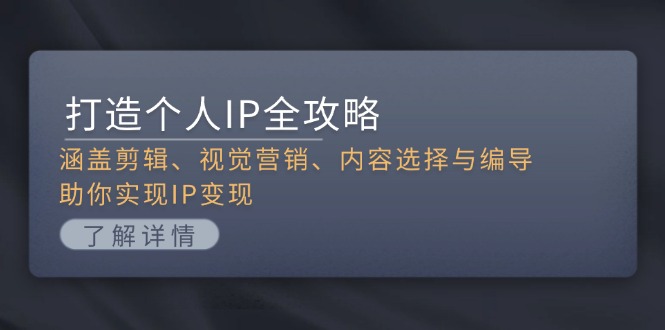 打造个人IP全攻略

涵盖剪辑、视觉营销、内容选择与编导
助你实现IP变现

了解详情